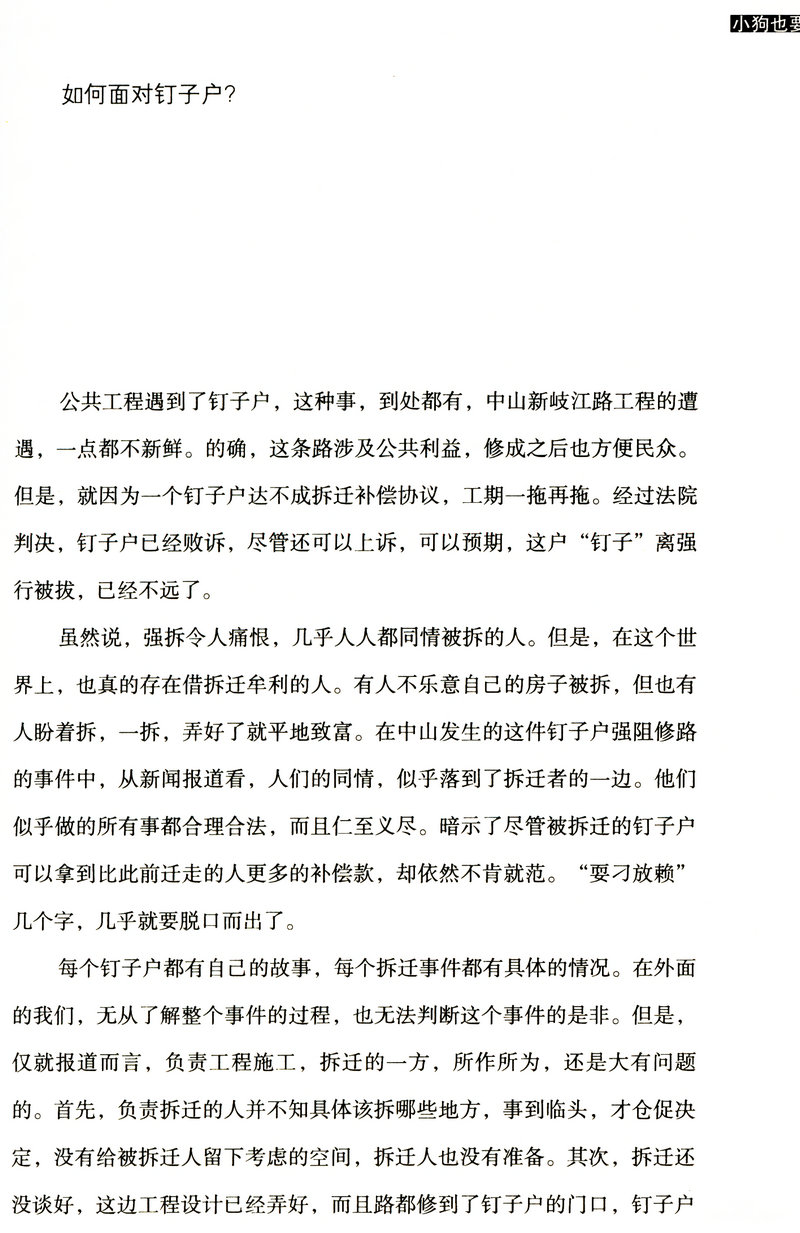 小狗也要

如何面对钉子户?

公共工程遇到了钉子户，这种事，到处都有，中山新岐江路工程的遭遇，一点都不新鲜。的确，这条路涉及公共利益，修成之后也方便民众。但是，就因为一个钉子户达不成拆迁补偿协议，工期一拖再拖。经过法院判决，钉子户已经败诉，尽管还可以上诉，可以预期，这户“钉子”离强行被拔，已经不远了。

虽然说，强拆令人痛恨，几乎人人都同情被拆的人。但是，在这个世界上，也真的存在借拆迁牟利的人。有人不乐意自己的房子被拆，但也有人盼着拆，一拆，弄好了就平地致富。在中山发生的这件钉子户强阻修路的事件中，从新闻报道看，人们的同情，似乎落到了拆迁者的一边。他们似乎做的所有事都合理合法，而且仁至义尽。暗示了尽管被拆迁的钉子户可以拿到比此前迁走的人更多的补偿款，却依然不肯就范。“耍刁放赖”几个字，几乎就要脱口而出了。

每个钉子户都有自己的故事，每个拆迁事件都有具体的情况。在外面的我们，无从了解整个事件的过程，也无法判断这个事件的是非。但是，仅就报道而言，负责工程施工，拆迁的一方，所作所为，还是大有问题的。首先，负责拆迁的人并不知具体该拆哪些地方，事到临头，才仓促决定，没有给被拆迁人留下考虑的空间，拆迁人也没有准备。其次，拆迁还没谈好，这边工程设计已经弄好，而且路都修到了钉子户的门口，钉子户